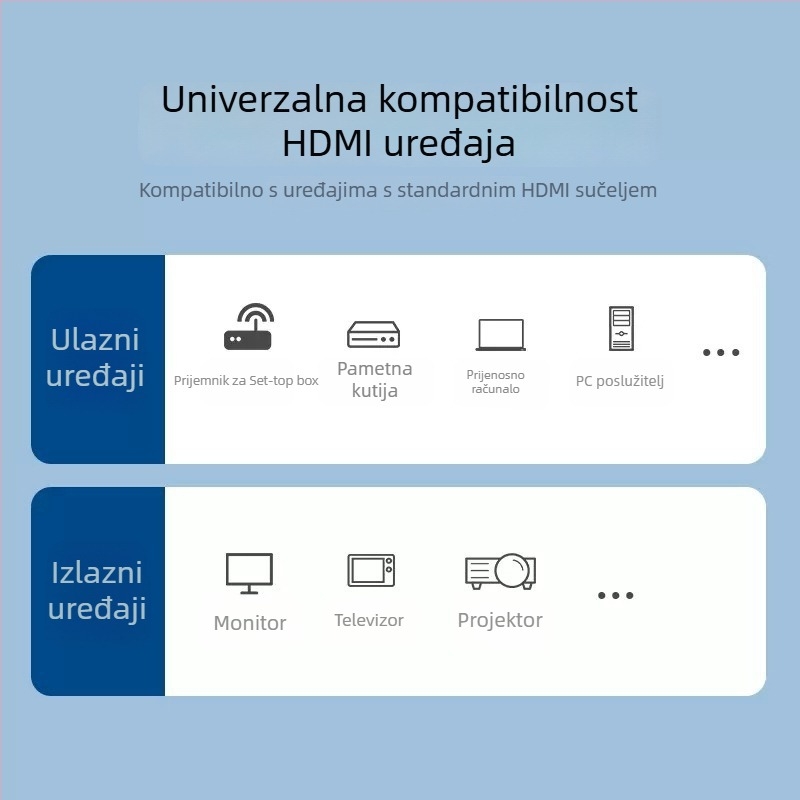 Univerzalna kompatibilnost HDMI uređaja

Kompatibilno s uređajima s standardnim HDMI sučeljem

Ulazni uređaji

Prijemnik za Set-top box

Pametna kutija

Prijenosno računalo

PC poslužitelj

...

Izlazni uređaji

Monitor

Televizor

Projektor

...